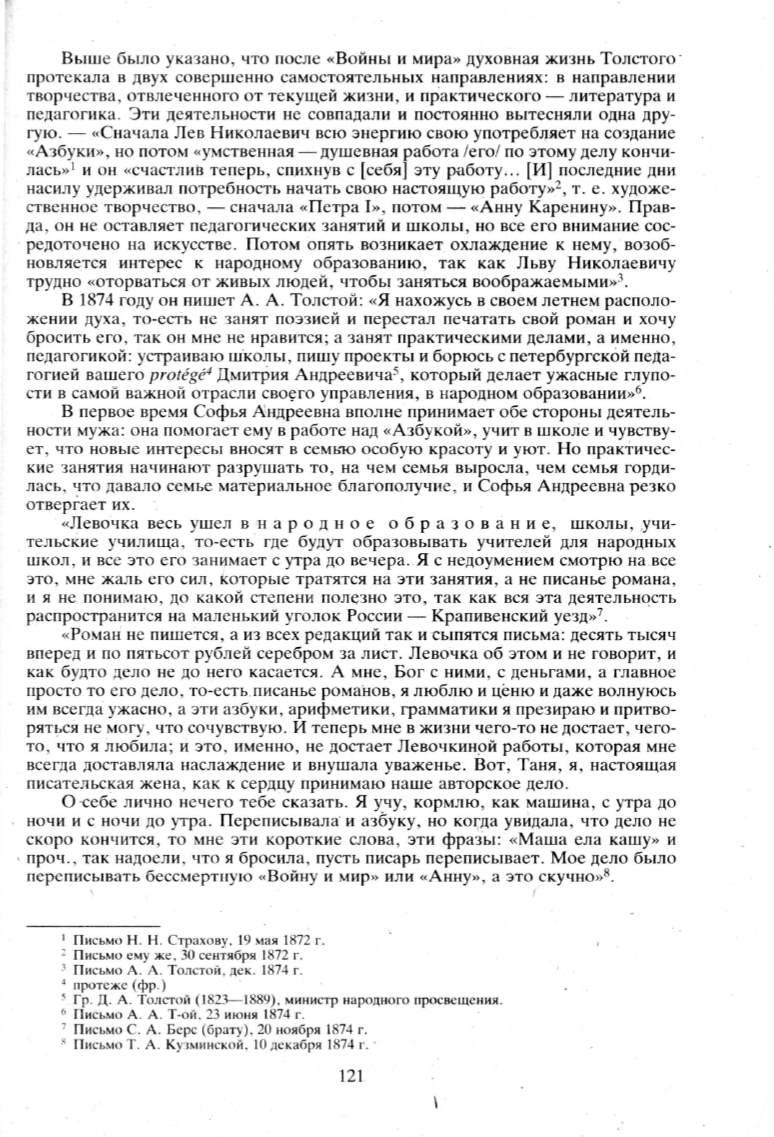 Выше было указано, что после «Войны и мира» духовная жизнь Толстого протекала в двух совершенно самостоятельных направлениях: в направлении творчества, отвлеченного от текущей жизни, и практического — литература и педагогика. Эти деятельности не совпадали и постоянно вытесняли одна другую. — «Сначала Лев Николаевич всю энергию свою употребляет на создание «Азбуки», но потом «умственная — душевная работа /его/ по этому делу кончилась»$^1$ и он «счастлив теперь, спихнув с [себя] эту работу... [И] последние дни насилу удерживал потребность начать свою настоящую работу»$^2$, т. е. художественное творчество, — сначала «Петра I», потом — «Анну Каренину». Правда, он не оставляет педагогических занятий и школы, но все его внимание сосредоточено на искусстве. Потом опять возникает охлаждение к нему, возобновляется интерес к народному образованию, так как Льву Николаевичу трудно «оторваться от живых людей, чтобы заняться воображаемыми»$^3$.

В 1874 году он пишет А. А. Толстой: «Я нахожусь в своем летнем расположении духа, то-есть не занят поэзией и перестал печатать свой роман и хочу бросить его, так он мне не нравится; а занят практическими делами, а именно, педагогикой: устраиваю школы, пишу проекты и борюсь с петербургской педагогией вашего protégé$^4$ Дмитрия Андреевича$^5$, который делает ужасные глупости в самой важной отрасли своего управления, в народном образовании»$^6$.

В первое время Софья Андреевна вполне принимает обе стороны деятельности мужа: она помогает ему в работе над «Азбукой», учит в школе и чувствует, что новые интересы вносят в семью особую красоту и уют. Но практические занятия начинают разрушать то, на чем семья выросла, чем семья гордилась, что давало семье материальное благополучие, и Софья Андреевна резко отвергает их.

«Левочка весь ушел в народное образование, школы, учительские училища, то-есть где будут образовывать учителей для народных школ, и все это его занимает с утра до вечера. Я с недоумением смотрю на все это, мне жаль его сил, которые тратятся на эти занятия, а не писанье романа, и я не понимаю, до какой степени полезно это, так как вся эта деятельность распространится на маленький уголок России — Крапивенский уезд»$^7$.

«Роман не пишется, а из всех редакций так и сыпятся письма: десять тысяч вперед и по пятьсот рублей серебром за лист. Левочка об этом и не говорит, и как будто дело не до него касается. А мне, Бог с ними, с деньгами, а главное просто то его дело, то-есть писанье романов, я люблю и ценю и даже волнуюсь им всегда ужасно, а эти азбуки, арифметики, грамматики я презираю и притворяться не могу, что сочувствую. И теперь мне в жизни чего-то не достает, чего-то, что я любила; и это, именно, не достает Левочкиной работы, которая мне всегда доставляла наслаждение и внушала уваженье. Вот, Таня, я, настоящая писательская жена, как к сердцу принимаю наше авторское дело.

О себе лично нечего тебе сказать. Я учу, кормлю, как машина, с утра до ночи и с ночи до утра. Переписывала и азбуку, но когда увидала, что дело не скоро кончится, то мне эти короткие слова, эти фразы: «Маша ела кашу» и проч., так надоели, что я бросила, пусть писарь переписывает. Мое дело было переписывать бессмертную «Войну и мир» или «Анну», а это скучно»$^8$.

$^1$ Письмо Н. Н. Страхову, 19 мая 1872 г.
$^2$ Письмо ему же, 30 сентября 1872 г.
$^3$ Письмо А. А. Толстой, дек. 1874 г.
$^4$ протеже (фр.)
$^5$ Гр. Д. А. Толстой (1823—1889), министр народного просвещения.
$^6$ Письмо А. А. Т-ой, 23 июня 1874 г.
$^7$ Письмо С. А. Берс (брату), 20 ноября 1874 г.
$^8$ Письмо Т. А. Кузминской, 10 декабря 1874 г.

121